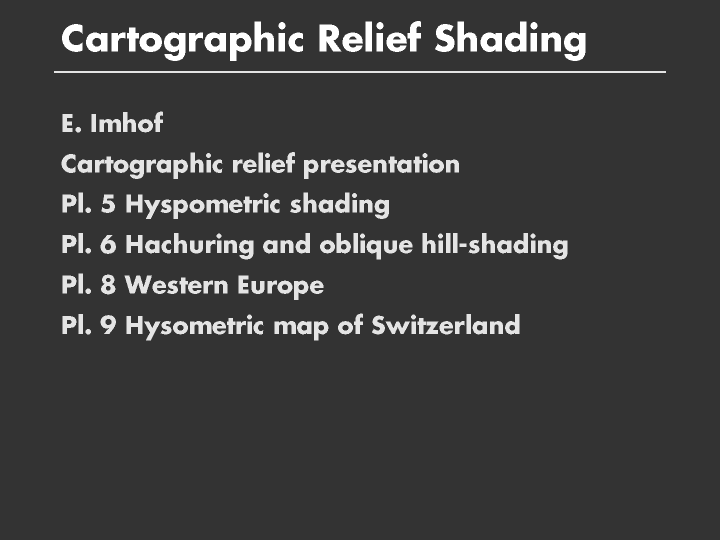 Cartographic Relief Shading

E. Imhof

Cartographic relief presentation

Pl. 5 Hyspometric shading

Pl. 6 Hachuring and oblique hill-shading

Pl. 8 Western Europe

Pl. 9 Hysometric map of Switzerland